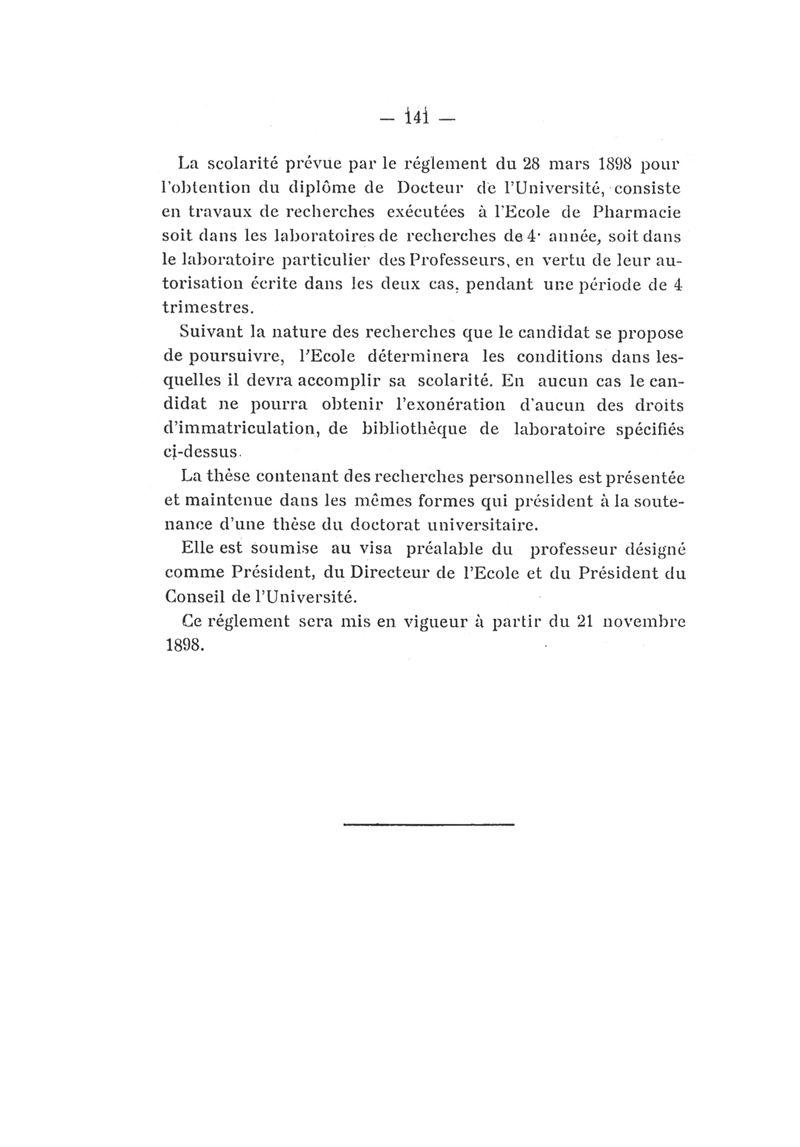 — 141 —

La scolarité prévue par le réglement du 28 mars 1898 pour l'obtention du diplôme de Docteur de l'Université, consiste en travaux de recherches exécutées à l'Ecole de Pharmacie soit dans les laboratoires de recherches de 4e année, soit dans le laboratoire particulier des Professeurs, en vertu de leur autorisation écrite dans les deux cas, pendant une période de 4 trimestres.

Suivant la nature des recherches que le candidat se propose de poursuivre, l'Ecole déterminera les conditions dans lesquelles il devra accomplir sa scolarité. En aucun cas le candidat ne pourra obtenir l'exonération d'aucun des droits d'immatriculation, de bibliothèque de laboratoire spécifiés ci-dessus.

La thèse contenant des recherches personnelles est présentée et maintenue dans les mêmes formes qui président à la soutenance d'une thèse du doctorat universitaire.

Elle est soumise au visa préalable du professeur désigné comme Président, du Directeur de l'Ecole et du Président du Conseil de l'Université.

Ce réglement sera mis en vigueur à partir du 21 novembre 1898.